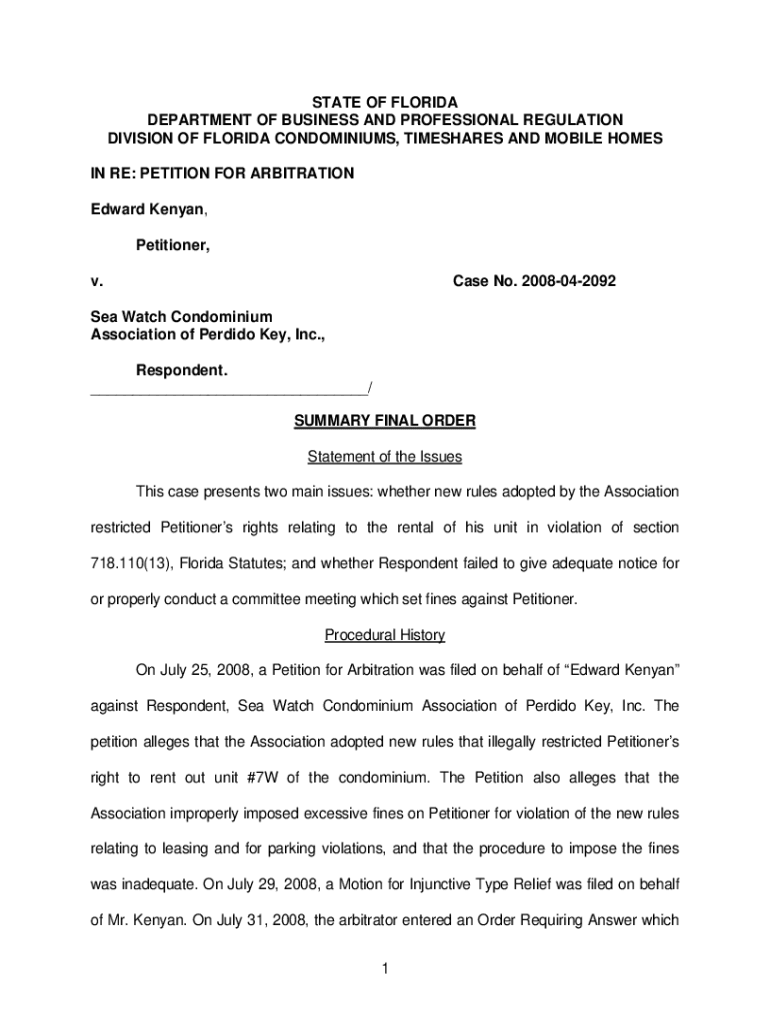 STATE OF FLORIDA
DEPARTMENT OF BUSINESS AND PROFESSIONAL REGULATION
DIVISION OF FLORIDA CONDOMINIUMS, TIMESHARES AND MOBILE HOMES

IN RE: PETITION FOR ARBITRATION

Edward Kenyan,

Petitioner,

v. Case No. 2008-04-2092

Sea Watch Condominium
Association of Perdido Key, Inc.,

Respondent.
________________________________/

SUMMARY FINAL ORDER

Statement of the Issues

This case presents two main issues: whether new rules adopted by the Association restricted Petitioner's rights relating to the rental of his unit in violation of section 718.110(13), Florida Statutes; and whether Respondent failed to give adequate notice for or properly conduct a committee meeting which set fines against Petitioner.

Procedural History

On July 25, 2008, a Petition for Arbitration was filed on behalf of "Edward Kenyan" against Respondent, Sea Watch Condominium Association of Perdido Key, Inc. The petition alleges that the Association adopted new rules that illegally restricted Petitioner's right to rent out unit #7W of the condominium. The Petition also alleges that the Association improperly imposed excessive fines on Petitioner for violation of the new rules relating to leasing and for parking violations, and that the procedure to impose the fines was inadequate. On July 29, 2008, a Motion for Injunctive Type Relief was filed on behalf of Mr. Kenyan. On July 31, 2008, the arbitrator entered an Order Requiring Answer which

1